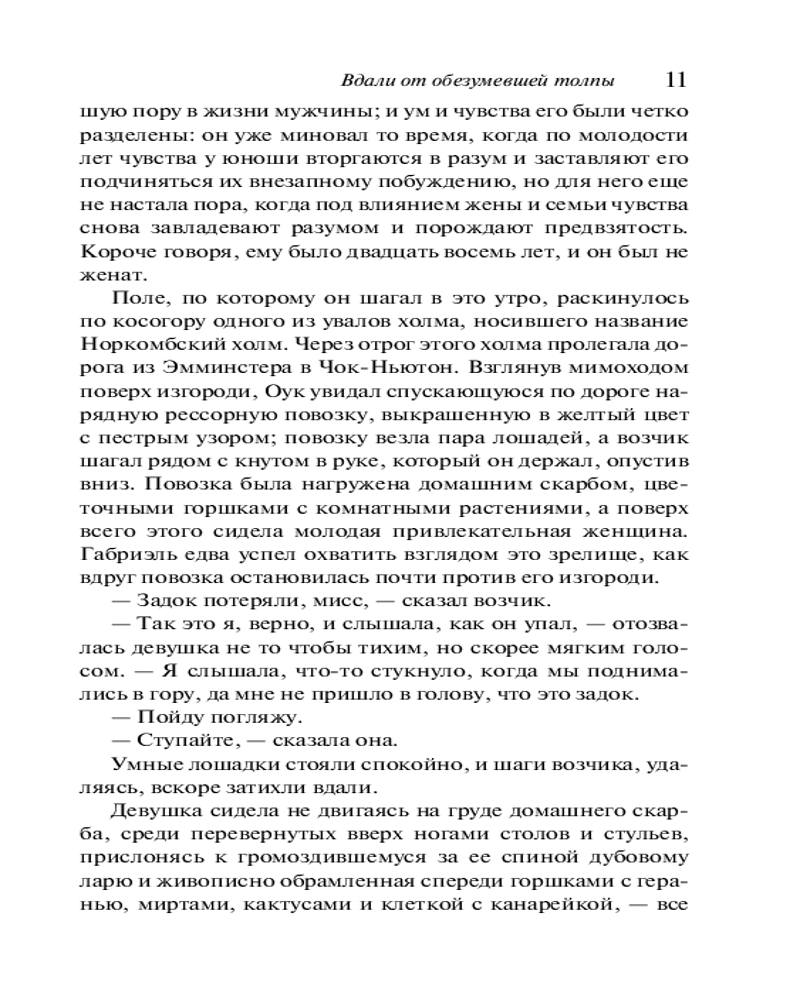 Вдали от обезумевшей толпы 11

шую пору в жизни мужчины; и ум и чувства его были четко разделены: он уже миновал то время, когда по молодости лет чувства у юноши вторгаются в разум и заставляют его подчиняться их внезапному побуждению, но для него еще не настала пора, когда под влиянием жены и семьи чувства снова завладевают разумом и порождают предвзятость. Короче говоря, ему было двадцать восемь лет, и он был не женат.

Поле, по которому он шагал в это утро, раскинулось по косогору одного из увалов холма, носившего название Норкомбский холм. Через отрог этого холма пролегала дорога из Эмминстера в Чок-Ньютон. Взглянув мимоходом поверх изгороди, Оук увидал спускающуюся по дороге нарядную рессорную повозку, выкрашенную в желтый цвет с пестрым узором; повозку везла пара лошадей, а возчик шагал рядом с кнутом в руке, который он держал, опустив вниз. Повозка была нагружена домашним скарбом, цветочными горшками с комнатными растениями, а поверх всего этого сидела молодая привлекательная женщина. Габриэль едва успел охватить взглядом это зрелище, как вдруг повозка остановилась почти против его изгороди.

— Задок потеряли, мисс, — сказал возчик.

— Так это я, верно, и слышала, как он упал, — отозвалась девушка не то чтобы тихим, но скорее мягким голосом. — Я слышала, что-то стукнуло, когда мы поднимались в гору, да мне не пришло в голову, что это задок.

— Пойду погляжу.

— Ступайте, — сказала она.

Умные лошадки стояли спокойно, и шаги возчика, удаляясь, вскоре затихли вдали.

Девушка сидела не двигаясь на груде домашнего скарба, среди перевернутых вверх ногами столов и стульев, прислонясь к громоздившемуся за ее спиной дубовому ларю и живописно обрамленная спереди горшками с геранью, миртами, кактусами и клеткой с канарейкой, — все